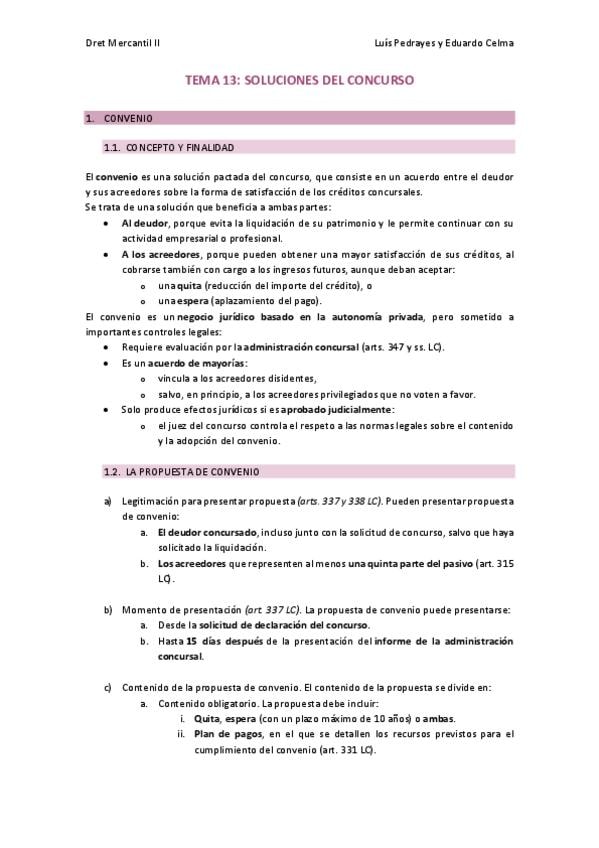 Dret Mercantil II

Luis Pedrayes y Eduardo Celma

TEMA 13: SOLUCIONES DEL CONCURSO

1. CONVENIO

1.1. CONCEPTO Y FINALIDAD

El convenio es una solución pactada del concurso, que consiste en un acuerdo entre el deudor y sus acreedores sobre la forma de satisfacción de los créditos concursales.
Se trata de una solución que beneficia a ambas partes:

• Al deudor, porque evita la liquidación de su patrimonio y le permite continuar con su actividad empresarial o profesional.
• A los acreedores, porque pueden obtener una mayor satisfacción de sus créditos, al cobrarse también con cargo a los ingresos futuros, aunque deban aceptar:
  o una quita (reducción del importe del crédito), o
  o una espera (aplazamiento del pago).

El convenio es un negocio jurídico basado en la autonomía privada, pero sometido a importantes controles legales:

• Requiere evaluación por la administración concursal (arts. 347 y ss. LC).
• Es un acuerdo de mayorías:
  o vincula a los acreedores disidentes,
  o salvo, en principio, a los acreedores privilegiados que no voten a favor.
• Solo produce efectos jurídicos si es aprobado judicialmente:
  o el juez del concurso controla el respeto a las normas legales sobre el contenido y la adopción del convenio.

1.2. LA PROPUESTA DE CONVENIO

a) Legitimación para presentar propuesta (arts. 337 y 338 LC). Pueden presentar propuesta de convenio:
  a. El deudor concursado, incluso junto con la solicitud de concurso, salvo que haya solicitado la liquidación.
  b. Los acreedores que representen al menos una quinta parte del pasivo (art. 315 LC).

b) Momento de presentación (art. 337 LC). La propuesta de convenio puede presentarse:
  a. Desde la solicitud de declaración del concurso.
  b. Hasta 15 días después de la presentación del informe de la administración concursal.

c) Contenido de la propuesta de convenio. El contenido de la propuesta se divide en:
  a. Contenido obligatorio. La propuesta debe incluir:
    i. Quita, espera (con un plazo máximo de 10 años) o ambas.
    ii. Plan de pagos, en el que se detallen los recursos previstos para el cumplimiento del convenio (art. 331 LC).